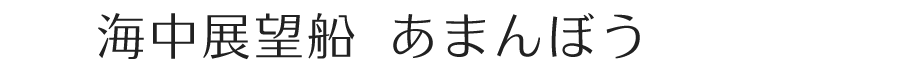 海中展望船　あまんぼう